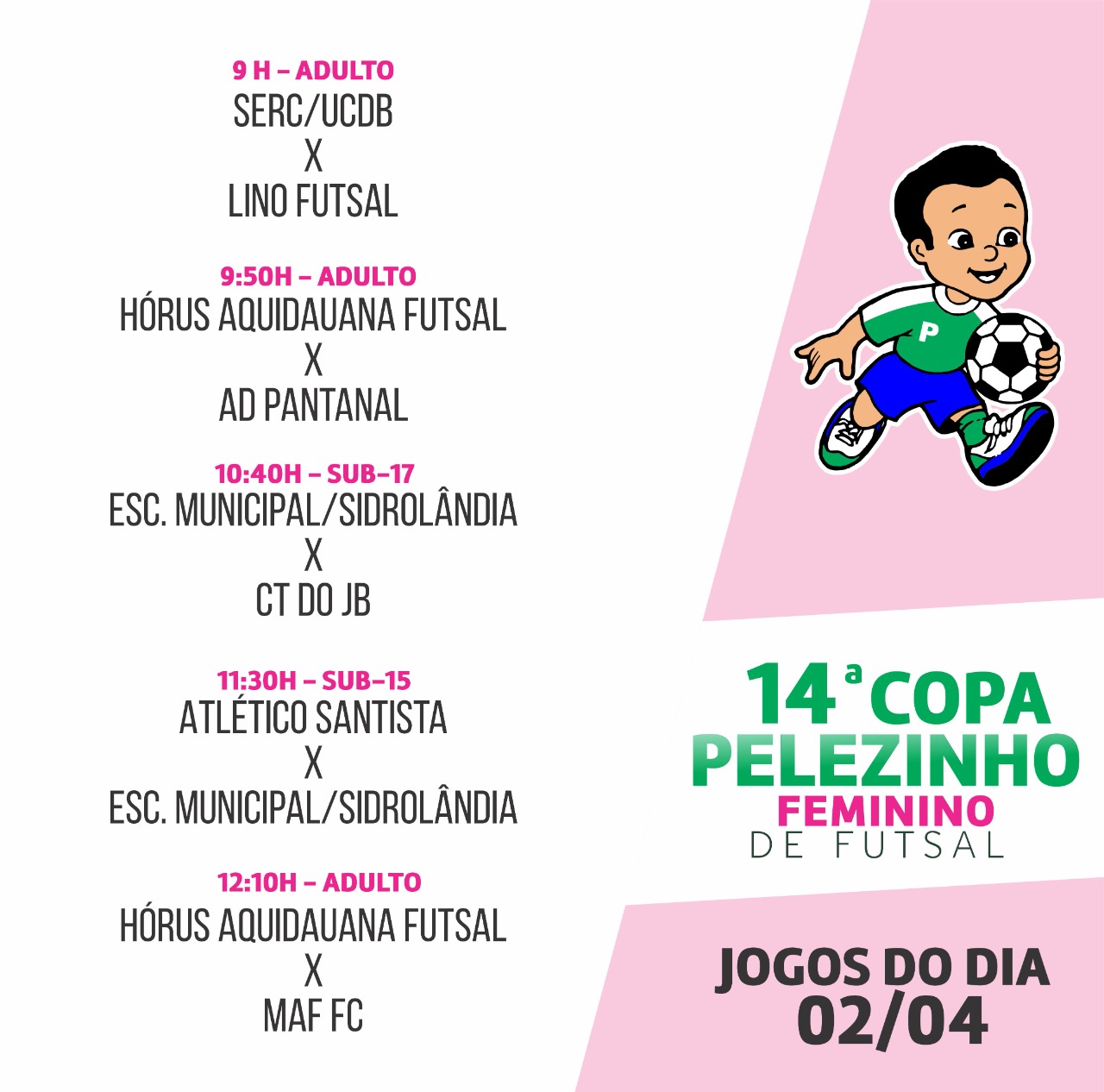 9 H – ADULTO
SERC/UCDB
X
LINO FUTSAL

9:50H – ADULTO
HÓRUS AQUIDAUANA FUTSAL
X
AD PANTANAL

10:40H – SUB–17
ESC. MUNICIPAL/SIDROLÂNDIA
X
CT DO JB

11:30H – SUB–15
ATLÉTICO SANTISTA
X
ESC. MUNICIPAL/SIDROLÂNDIA

12:10H – ADULTO
HÓRUS AQUIDAUANA FUTSAL
X
MAF FC

P

14ª COPA PELEZINHO
FEMININO
DE FUTSAL

JOGOS DO DIA
02/04